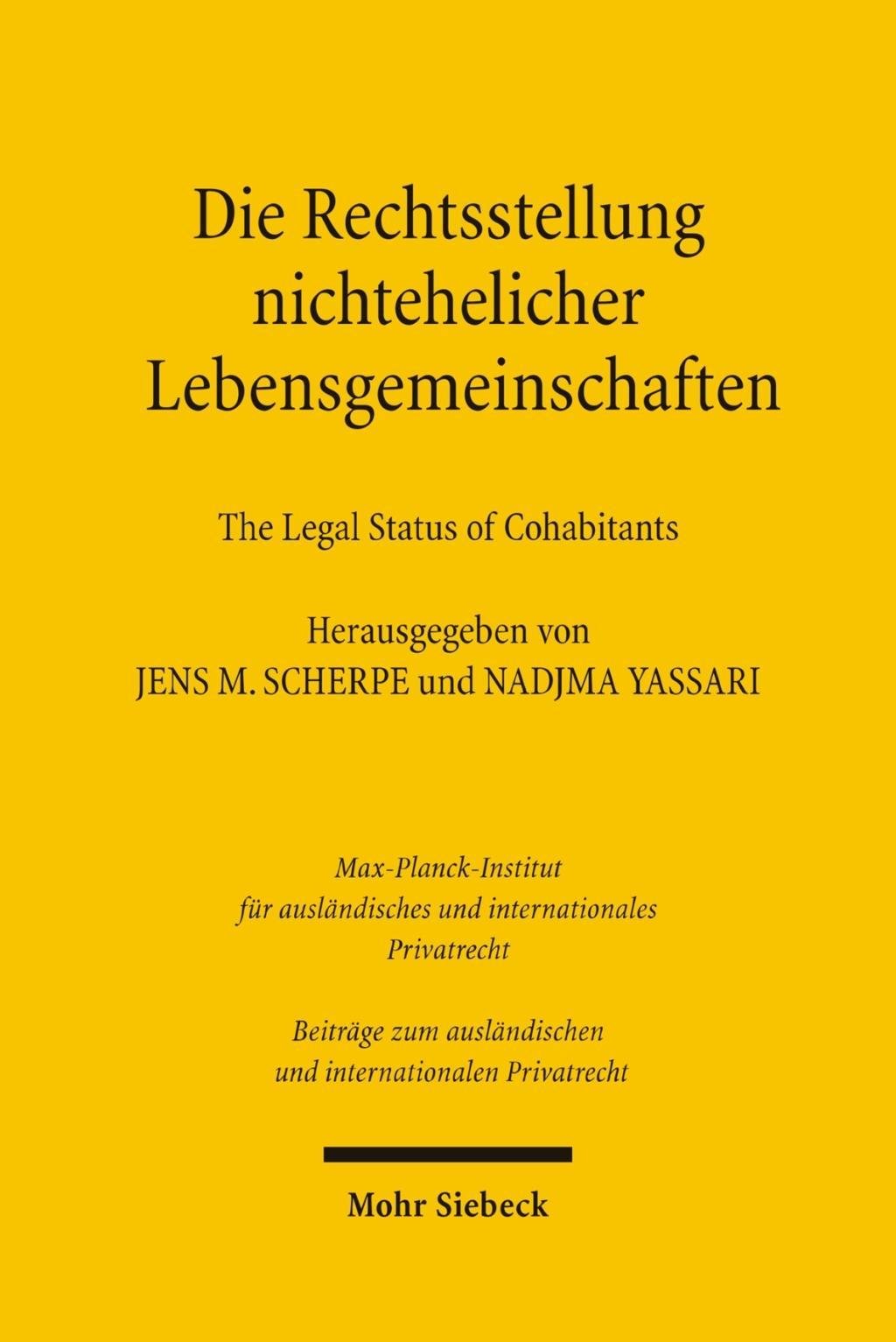 Die Rechtsstellung
nichtehelicher
Lebensgemeinschaften

The Legal Status of Cohabitants

Herausgegeben von
JENS M. SCHERPE und NADJMA YASSARI

Max-Planck-Institut
für ausländisches und internationales
Privatrecht

Beiträge zum ausländischen
und internationalen Privatrecht

Mohr Siebeck